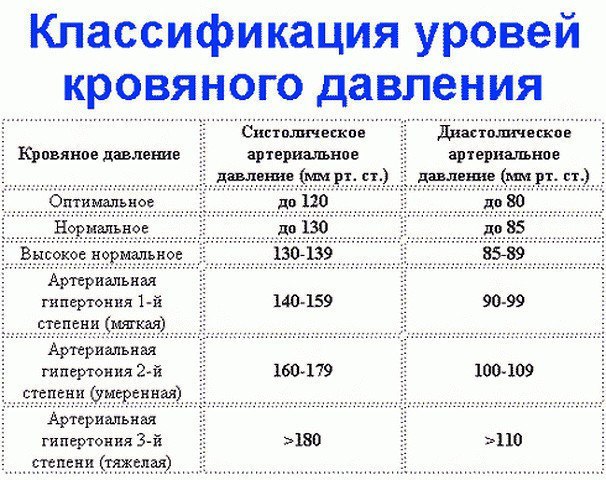 Классификация уровей кровяного давления

| Кровяное давление | Систолическое артериальное давление (мм рт. ст.) | Диастолическое артериальное давление (мм рт. ст.) |
|---|---|---|
| Оптимальное | до 120 | до 80 |
| Нормальное | до 130 | до 85 |
| Высокое нормальное | 130-139 | 85-89 |
| Артериальная гипертония 1-й степени (мягкая) | 140-159 | 90-99 |
| Артериальная гипертония 2-й степени (умеренная) | 160-179 | 100-109 |
| Артериальная гипертония 3-й степени (тяжелая) | >180 | >110 |